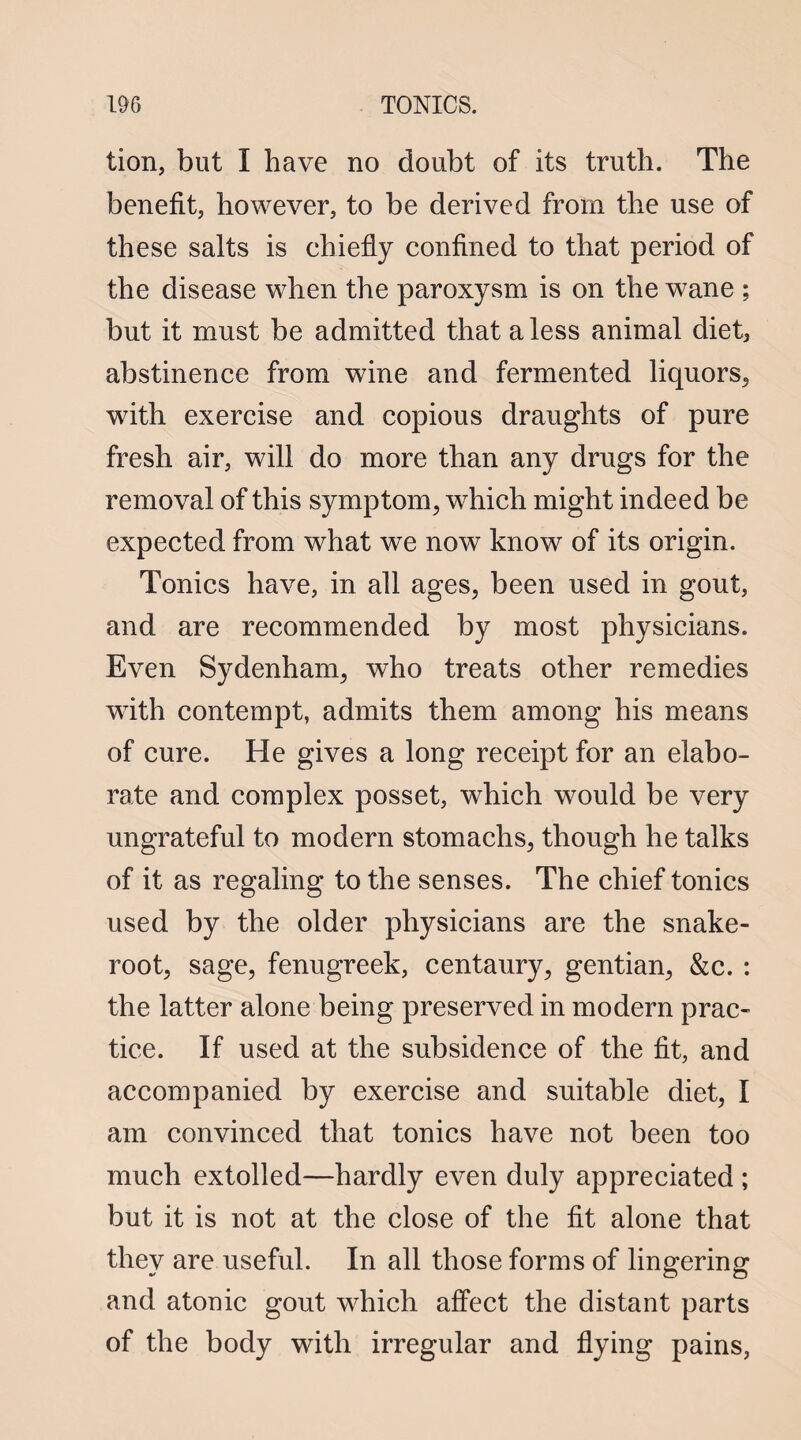 196 TONICS.

tion, but I have no doubt of its truth. The benefit, however, to be derived from the use of these salts is chiefly confined to that period of the disease when the paroxysm is on the wane ; but it must be admitted that a less animal diet, abstinence from wine and fermented liquors, with exercise and copious draughts of pure fresh air, will do more than any drugs for the removal of this symptom, which might indeed be expected from what we now know of its origin.

Tonics have, in all ages, been used in gout, and are recommended by most physicians. Even Sydenham, who treats other remedies with contempt, admits them among his means of cure. He gives a long receipt for an elaborate and complex posset, which would be very ungrateful to modern stomachs, though he talks of it as regaling to the senses. The chief tonics used by the older physicians are the snake-root, sage, fenugreek, centaury, gentian, &c. : the latter alone being preserved in modern practice. If used at the subsidence of the fit, and accompanied by exercise and suitable diet, I am convinced that tonics have not been too much extolled—hardly even duly appreciated ; but it is not at the close of the fit alone that they are useful. In all those forms of lingering and atonic gout which affect the distant parts of the body with irregular and flying pains,